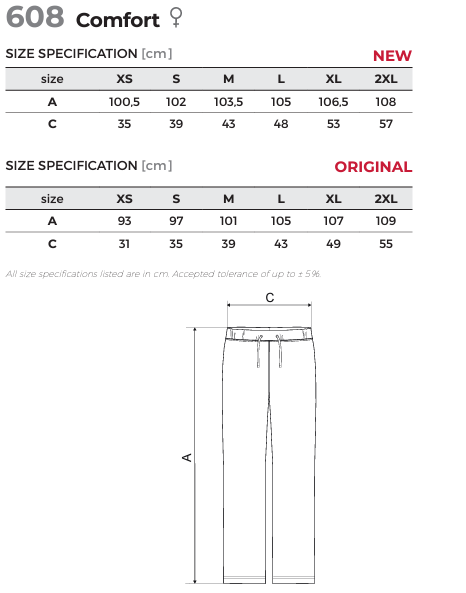 608 Comfort ♀

SIZE SPECIFICATION [cm] NEW

| size | XS | S | M | L | XL | 2XL |
|---|---|---|---|---|---|---|
| A | 100,5 | 102 | 103,5 | 105 | 106,5 | 108 |
| C | 35 | 39 | 43 | 48 | 53 | 57 |

SIZE SPECIFICATION [cm] ORIGINAL

| size | XS | S | M | L | XL | 2XL |
|---|---|---|---|---|---|---|
| A | 93 | 97 | 101 | 105 | 107 | 109 |
| C | 31 | 35 | 39 | 43 | 49 | 55 |

All size specifications listed are in cm. Accepted tolerance of up to ± 5%.

C

A